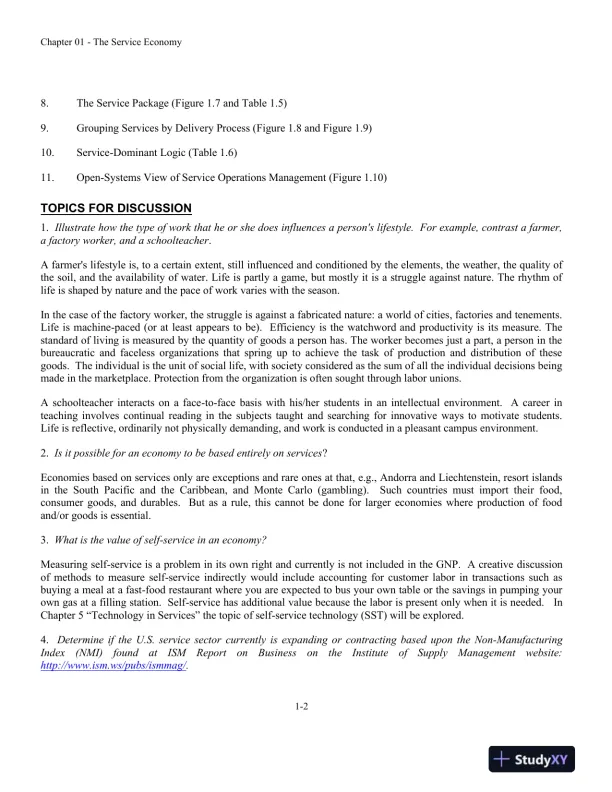 Chapter 01 - The Service Economy

8. The Service Package (Figure 1.7 and Table 1.5)

9. Grouping Services by Delivery Process (Figure 1.8 and Figure 1.9)

10. Service-Dominant Logic (Table 1.6)

11. Open-Systems View of Service Operations Management (Figure 1.10)

TOPICS FOR DISCUSSION

1. Illustrate how the type of work that he or she does influences a person's lifestyle. For example, contrast a farmer, a factory worker, and a schoolteacher.

A farmer's lifestyle is, to a certain extent, still influenced and conditioned by the elements, the weather, the quality of the soil, and the availability of water. Life is partly a game, but mostly it is a struggle against nature. The rhythm of life is shaped by nature and the pace of work varies with the season.

In the case of the factory worker, the struggle is against a fabricated nature: a world of cities, factories and tenements. Life is machine-paced (or at least appears to be). Efficiency is the watchword and productivity is its measure. The standard of living is measured by the quantity of goods a person has. The worker becomes just a part, a person in the bureaucratic and faceless organizations that spring up to achieve the task of production and distribution of these goods. The individual is the unit of social life, with society considered as the sum of all the individual decisions being made in the marketplace. Protection from the organization is often sought through labor unions.

A schoolteacher interacts on a face-to-face basis with his/her students in an intellectual environment. A career in teaching involves continual reading in the subjects taught and searching for innovative ways to motivate students. Life is reflective, ordinarily not physically demanding, and work is conducted in a pleasant campus environment.

2. Is it possible for an economy to be based entirely on services?

Economies based on services only are exceptions and rare ones at that, e.g., Andorra and Liechtenstein, resort islands in the South Pacific and the Caribbean, and Monte Carlo (gambling). Such countries must import their food, consumer goods, and durables. But as a rule, this cannot be done for larger economies where production of food and/or goods is essential.

3. What is the value of self-service in an economy?

Measuring self-service is a problem in its own right and currently is not included in the GNP. A creative discussion of methods to measure self-service indirectly would include accounting for customer labor in transactions such as buying a meal at a fast-food restaurant where you are expected to bus your own table or the savings in pumping your own gas at a filling station. Self-service has additional value because the labor is present only when it is needed. In Chapter 5 “Technology in Services” the topic of self-service technology (SST) will be explored.

4. Determine if the U.S. service sector currently is expanding or contracting based upon the Non-Manufacturing Index (NMI) found at ISM Report on Business on the Institute of Supply Management website: http://www.ism.ws/pubs/ismmag/.

1-2

StudyXY